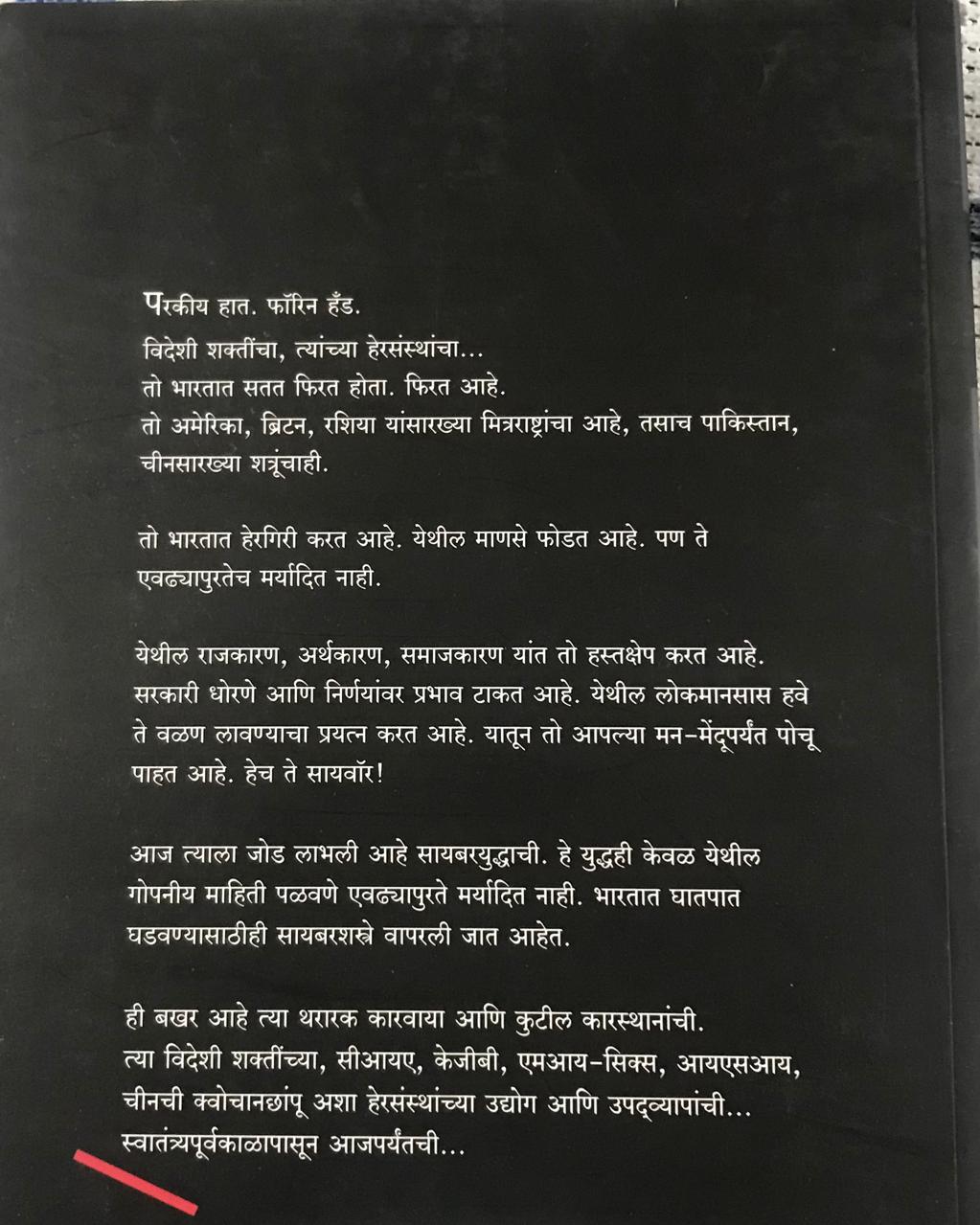 परकीय हात. फॉरिन हँड.
विदेशी शक्तींचा, त्यांच्या हेरसंस्थांचा...
तो भारतात सतत फिरत होता. फिरत आहे.
तो अमेरिका, ब्रिटन, रशिया यांसारख्या मित्रराष्ट्रांचा आहे, तसाच पाकिस्तान, चीनसारख्या शत्रूंचाही.

तो भारतात हेरगिरी करत आहे. येथील माणसे फोडत आहे. पण ते एवढ्यापुरतेच मर्यादित नाही.

येथील राजकारण, अर्थकारण, समाजकारण यांत तो हस्तक्षेप करत आहे. सरकारी धोरणे आणि निर्णयांवर प्रभाव टाकत आहे. येथील लोकमानसास हवे ते वळण लावण्याचा प्रयत्न करत आहे. यातून तो आपल्या मन-मेंदूपर्यंत पोचू पाहत आहे. हेच ते सायवॉर!

आज त्याला जोड लाभली आहे सायबरयुद्धाची. हे युद्धही केवळ येथील गोपनीय माहिती पळवणे एवढ्यापुरते मर्यादित नाही. भारतात घातपात घडवण्यासाठीही सायबरशस्त्रे वापरली जात आहेत.

ही बखर आहे त्या थरारक कारवाया आणि कुटील कारस्थानांची.
त्या विदेशी शक्तींच्या, सीआयए, केजीबी, एमआय-सिक्स, आयएसआय, चीनची क्वोचानछांपू अशा हेरसंस्थांच्या उद्योग आणि उपद्व्यापांची...
स्वातंत्र्यपूर्वकाळापासून आजपर्यंतची...